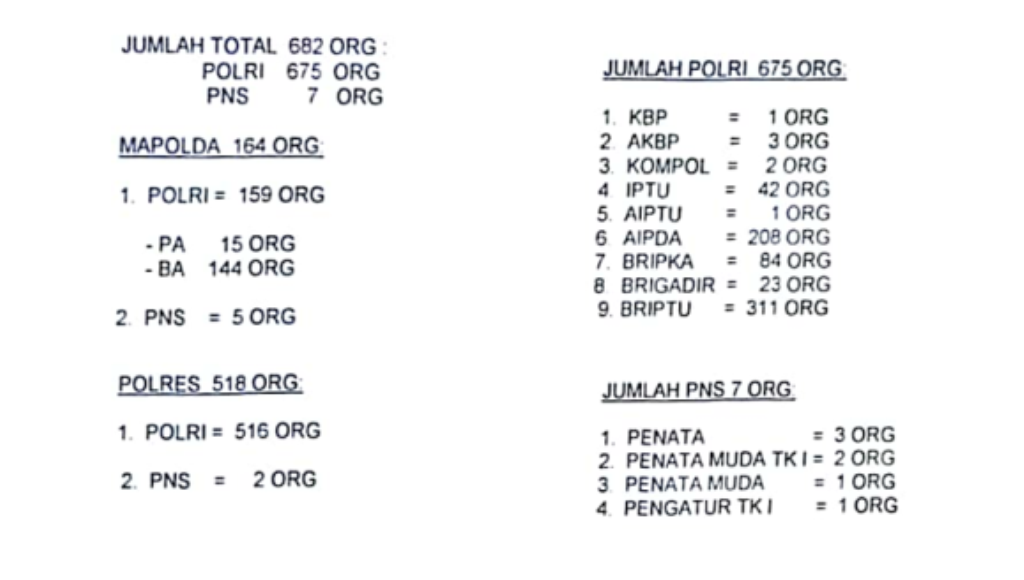 JUMLAH TOTAL 682 ORG :
POLRI 675 ORG
PNS 7 ORG

MAPOLDA 164 ORG:

1. POLRI = 159 ORG

- PA 15 ORG
- BA 144 ORG

2. PNS = 5 ORG

POLRES 518 ORG:

1. POLRI = 516 ORG

2. PNS = 2 ORG

JUMLAH POLRI 675 ORG:

1. KBP = 1 ORG
2. AKBP = 3 ORG
3. KOMPOL = 2 ORG
4. IPTU = 42 ORG
5. AIPTU = 1 ORG
6. AIPDA = 208 ORG
7. BRIPKA = 84 ORG
8. BRIGADIR = 23 ORG
9. BRIPTU = 311 ORG

JUMLAH PNS 7 ORG:

1. PENATA = 3 ORG
2. PENATA MUDA TK I = 2 ORG
3. PENATA MUDA = 1 ORG
4. PENGATUR TK I = 1 ORG